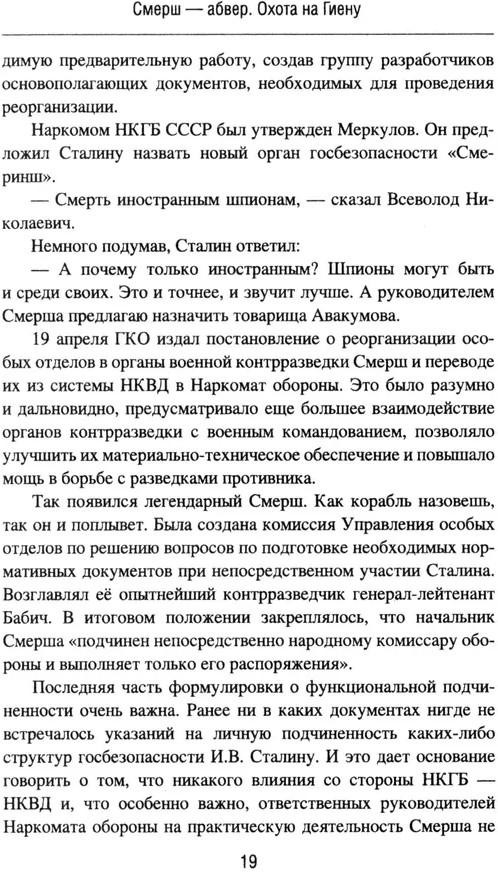 Смерш — абвер. Охота на Гиену

димую предварительную работу, создав группу разработчиков основополагающих документов, необходимых для проведения реорганизации.

Наркомом НКГБ СССР был утвержден Меркулов. Он предложил Сталину назвать новый орган госбезопасности «Смеринш».

— Смерть иностранным шпионам, — сказал Всеволод Николаевич.

Немного подумав, Сталин ответил:

— А почему только иностранным? Шпионы могут быть и среди своих. Это и точнее, и звучит лучше. А руководителем Смерша предлагаю назначить товарища Авакумова.

19 апреля ГКО издал постановление о реорганизации особых отделов в органы военной контрразведки Смерш и переводе их из системы НКВД в Наркомат обороны. Это было разумно и дальновидно, предусматривало еще большее взаимодействие органов контрразведки с военным командованием, позволяло улучшить их материально-техническое обеспечение и повышало мощь в борьбе с разведками противника.

Так появился легендарный Смерш. Как корабль назовешь, так он и поплывет. Была создана комиссия Управления особых отделов по решению вопросов по подготовке необходимых нормативных документов при непосредственном участии Сталина. Возглавлял её опытнейший контрразведчик генерал-лейтенант Бабич. В итоговом положении закреплялось, что начальник Смерша «подчинен непосредственно народному комиссару обороны и выполняет только его распоряжения».

Последняя часть формулировки о функциональной подчиненности очень важна. Ранее ни в каких документах нигде не встречалось указаний на личную подчиненность каких-либо структур госбезопасности И.В. Сталину. И это дает основание говорить о том, что никакого влияния со стороны НКГБ — НКВД и, что особенно важно, ответственных руководителей Наркомата обороны на практическую деятельность Смерша не

19